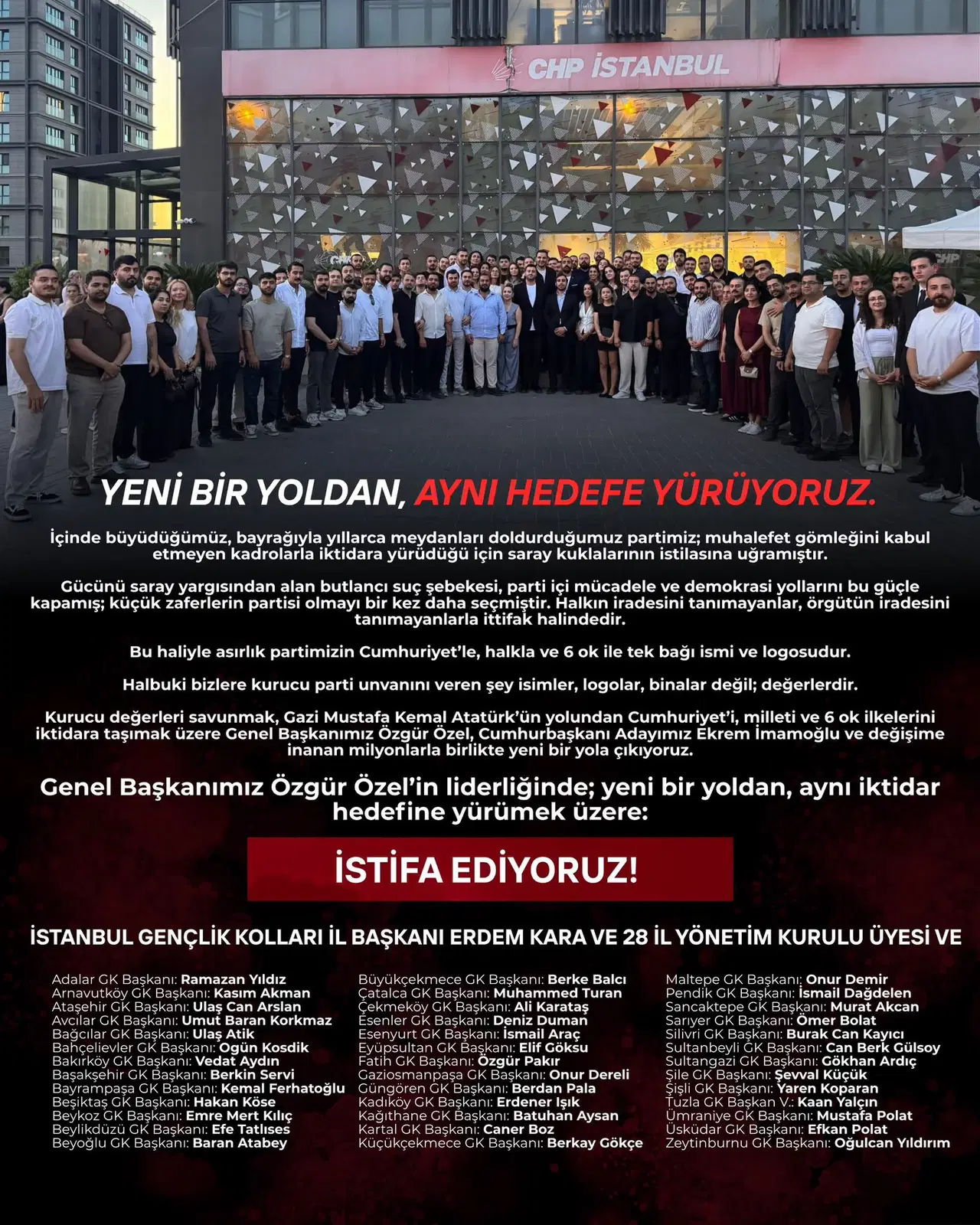 CHP İSTANBUL

YENİ BİR YOLDAN, AYNI HEDEFE YÜRÜYORUZ.

İçinde büyüdüğümüz, bayrağıyla yıllarca meydanları doldurduğumuz partimiz; muhalefet gömleğini kabul etmeyen kadrolarla iktidara yürüdüğü için saray kuklalarının istilasına uğramıştır.

Gücünü saray yargısından alan butlancı suç şebekesi, parti içi mücadele ve demokrasi yollarını bu güçle kapamış; küçük zaferlerin partisi olmayı bir kez daha seçmiştir. Halkın iradesini tanımayanlar, örgütün iradesini tanımayanlarla ittifak halindedir.

Bu haliyle asırlık partimizin Cumhuriyet'le, halkla ve 6 ok ile tek bağı ismi ve logosudur.

Halbuki bizlere kurucu parti unvanını veren şey isimler, logolar, binalar değil; değerlerdir.

Kurucu değerleri savunmak, Gazi Mustafa Kemal Atatürk'ün yolundan Cumhuriyet'i, milleti ve 6 ok ilkelerini iktidara taşımak üzere Genel Başkanımız Özgür Özel, Cumhurbaşkanı Adayımız Ekrem İmamoğlu ve değişime inanan milyonlarla birlikte yeni bir yola çıkıyoruz.

Genel Başkanımız Özgür Özel'in liderliğinde; yeni bir yoldan, aynı iktidar hedefine yürümek üzere:

İSTİFA EDİYORUZ!

İSTANBUL GENÇLİK KOLLARI İL BAŞKANI ERDEM KARA VE 28 İL YÖNETİM KURULU ÜYESİ VE

Adalar GK Başkanı: Ramazan Yıldız
Arnavutköy GK Başkanı: Kasım Akman
Ataşehir GK Başkanı: Ulaş Can Arslan
Avcılar GK Başkanı: Umut Baran Korkmaz
Bağcılar GK Başkanı: Ulaş Atik
Bahçelievler GK Başkanı: Ogün Kosdik
Bakırköy GK Başkanı: Vedat Aydın
Başakşehir GK Başkanı: Berkin Servi
Bayrampaşa GK Başkanı: Kemal Ferhatoğlu
Beşiktaş GK Başkanı: Hakan Köse
Beykoz GK Başkanı: Emre Mert Kılıç
Beylikdüzü GK Başkanı: Efe Tatlıses
Beyoğlu GK Başkanı: Baran Atabey

Büyükçekmece GK Başkanı: Berke Balcı
Çatalca GK Başkanı: Muhammed Turan
Çekmeköy GK Başkanı: Ali Karataş
Esenler GK Başkanı: Deniz Duman
Esenyurt GK Başkanı: İsmail Araç
Eyüpsultan GK Başkanı: Elif Göksu
Fatih GK Başkanı: Özgür Pakır
Gaziosmanpaşa GK Başkanı: Onur Dereli
Güngören GK Başkanı: Berdan Pala
Kadıköy GK Başkanı: Erdener Işık
Kağıthane GK Başkanı: Batuhan Aysan
Kartal GK Başkanı: Caner Boz
Küçükçekmece GK Başkanı: Berkay Gökçe

Maltepe GK Başkanı: Onur Demir
Pendik GK Başkanı: İsmail Dağdelen
Sancaktepe GK Başkanı: Murat Akcan
Sarıyer GK Başkanı: Ömer Bolat
Silivri GK Başkanı: Burak Can Kayıcı
Sultanbeyli GK Başkanı: Can Berk Gülsoy
Sultangazi GK Başkanı: Gökhan Ardıç
Şile GK Başkanı: Şevval Küçük
Şişli GK Başkanı: Yaren Koparan
Tuzla GK Başkan V.: Kaan Yalçın
Ümraniye GK Başkanı: Mustafa Polat
Üsküdar GK Başkanı: Efkan Polat
Zeytinburnu GK Başkanı: Oğulcan Yıldırım